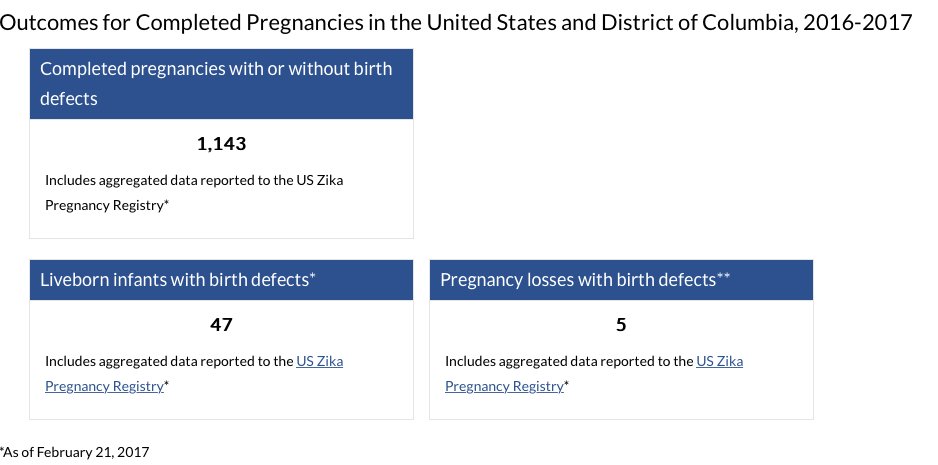 Outcomes for Completed Pregnancies in the United States and District of Columbia, 2016-2017

Completed pregnancies with or without birth defects

1,143

Includes aggregated data reported to the US Zika Pregnancy Registry*

Liveborn infants with birth defects*

47

Includes aggregated data reported to the US Zika Pregnancy Registry*

Pregnancy losses with birth defects**

5

Includes aggregated data reported to the US Zika Pregnancy Registry*

*As of February 21, 2017